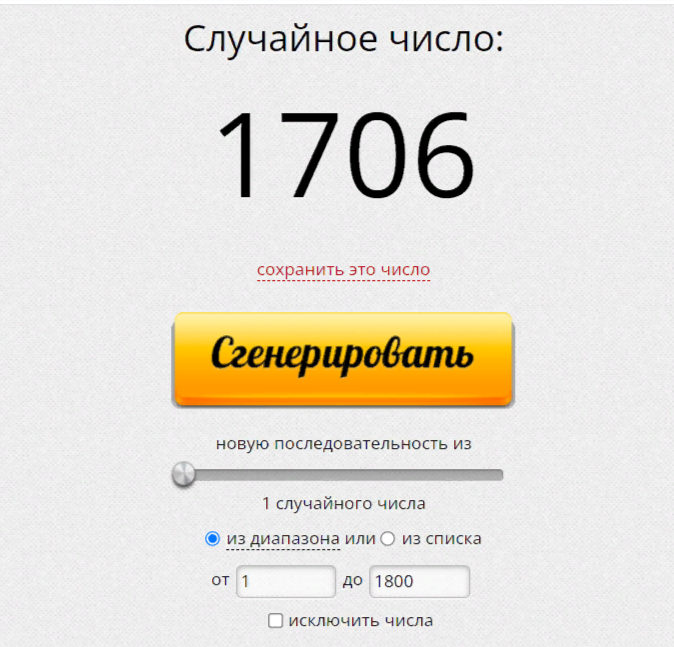 Случайное число:

1706

сохранить это число

Сгенерировать

новую последовательность из

1 случайного числа

из диапазона или из списка

от 1 до 1800

исключить числа